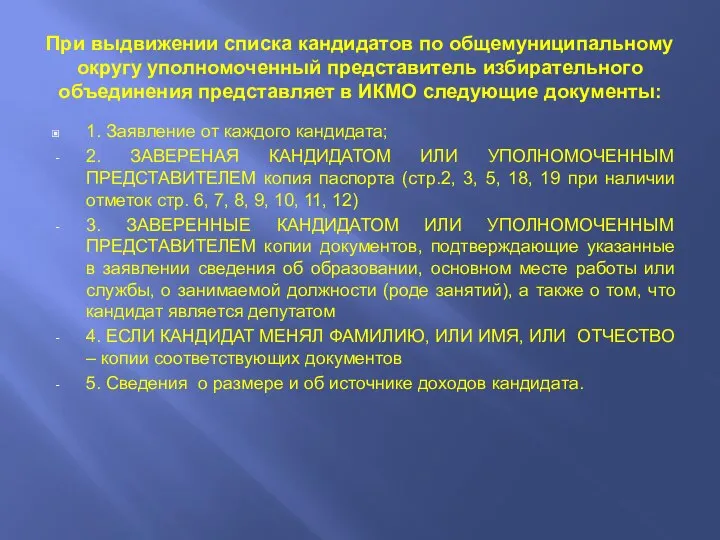 При выдвижении списка кандидатов по общемуниципальному округу уполномоченный представитель избирательного объединения представляет в ИКМО следующие документы:

1. Заявление от каждого кандидата;

- 2. ЗАВЕРЕНАЯ КАНДИДАТОМ ИЛИ УПОЛНОМОЧЕННЫМ ПРЕДСТАВИТЕЛЕМ копия паспорта (стр.2, 3, 5, 18, 19 при наличии отметок стр. 6, 7, 8, 9, 10, 11, 12)

- 3. ЗАВЕРЕННЫЕ КАНДИДАТОМ ИЛИ УПОЛНОМОЧЕННЫМ ПРЕДСТАВИТЕЛЕМ копии документов, подтверждающие указанные в заявлении сведения об образовании, основном месте работы или службы, о занимаемой должности (роде занятий), а также о том, что кандидат является депутатом

- 4. ЕСЛИ КАНДИДАТ МЕНЯЛ ФАМИЛИЮ, ИЛИ ИМЯ, ИЛИ ОТЧЕСТВО – копии соответствующих документов

- 5. Сведения о размере и об источнике доходов кандидата.